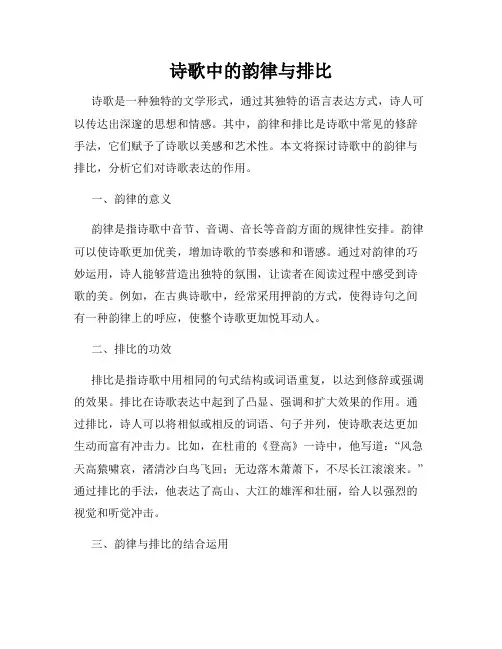 诗歌中的韵律与排比

诗歌是一种独特的文学形式，通过其独特的语言表达方式，诗人可以传达出深邃的思想和情感。其中，韵律和排比是诗歌中常见的修辞手法，它们赋予了诗歌以美感和艺术性。本文将探讨诗歌中的韵律与排比，分析它们对诗歌表达的作用。

一、韵律的意义

韵律是指诗歌中音节、音调、音长等音韵方面的规律性安排。韵律可以使诗歌更加优美，增加诗歌的节奏感和和谐感。通过对韵律的巧妙运用，诗人能够营造出独特的氛围，让读者在阅读过程中感受到诗歌的美。例如，在古典诗歌中，经常采用押韵的方式，使得诗句之间有一种韵律上的呼应，使整个诗歌更加悦耳动人。

二、排比的功效

排比是指诗歌中用相同的句式结构或词语重复，以达到修辞或强调的效果。排比在诗歌表达中起到了凸显、强调和扩大效果的作用。通过排比，诗人可以将相似或相反的词语、句子并列，使诗歌表达更加生动而富有冲击力。比如，在杜甫的《登高》一诗中，他写道：“风急天高猿啸哀，渚清沙白鸟飞回；无边落木萧萧下，不尽长江滚滚来。”通过排比的手法，他表达了高山、大江的雄浑和壮丽，给人以强烈的视觉和听觉冲击。

三、韵律与排比的结合运用